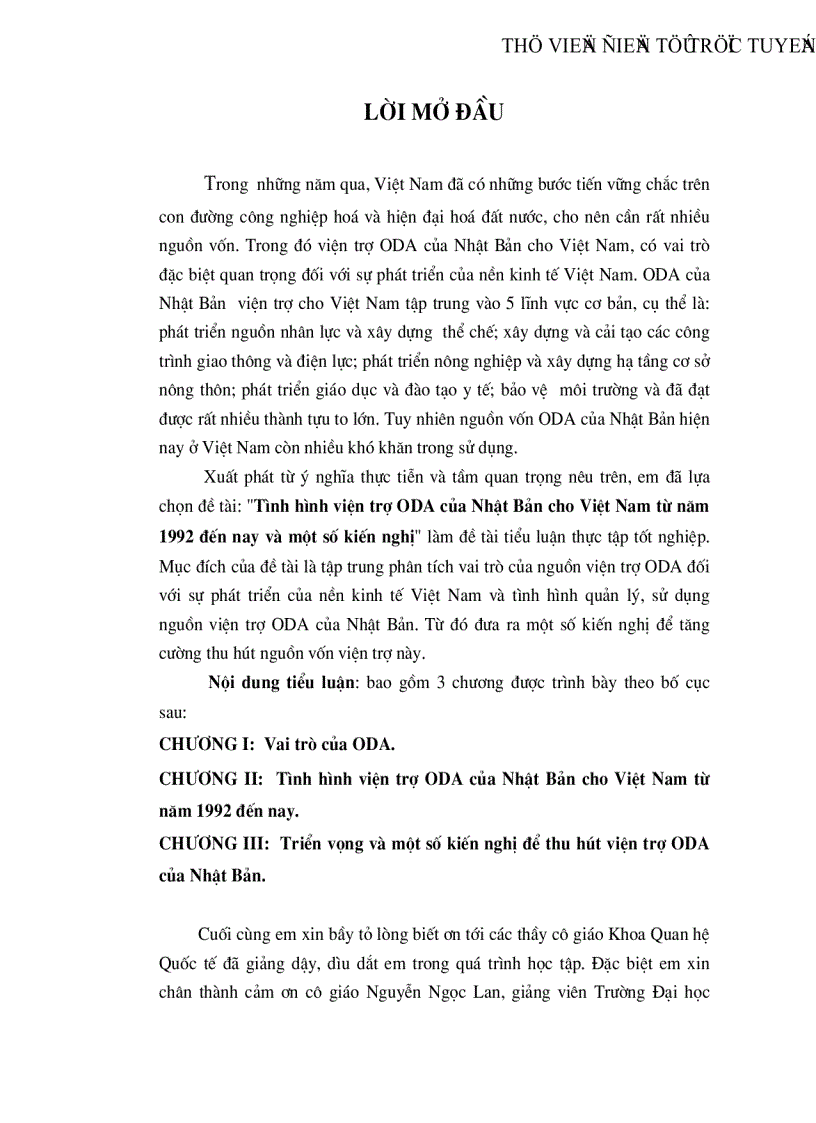 THÖ VIEÄN ÑIEÄN TÖÛ TRÖÏC TUYEÁN

LỜI MỞ ĐẦU

Trong những năm qua, Việt Nam đã có những bước tiến vững chắc trên con đường công nghiệp hoá và hiện đại hoá đất nước, cho nên cần rất nhiều nguồn vốn. Trong đó viện trợ ODA của Nhật Bản cho Việt Nam, có vai trò đặc biệt quan trọng đối với sự phát triển của nền kinh tế Việt Nam. ODA của Nhật Bản viện trợ cho Việt Nam tập trung vào 5 lĩnh vực cơ bản, cụ thể là: phát triển nguồn nhân lực và xây dựng thể chế; xây dựng và cải tạo các công trình giao thông và điện lực; phát triển nông nghiệp và xây dựng hạ tầng cơ sở nông thôn; phát triển giáo dục và đào tạo y tế; bảo vệ môi trường và đã đạt được rất nhiều thành tựu to lớn. Tuy nhiên nguồn vốn ODA của Nhật Bản hiện nay ở Việt Nam còn nhiều khó khăn trong sử dụng.

Xuất phát từ ý nghĩa thực tiễn và tầm quan trọng nêu trên, em đã lựa chọn đề tài: "Tình hình viện trợ ODA của Nhật Bản cho Việt Nam từ năm 1992 đến nay và một số kiến nghị" làm đề tài tiểu luận thực tập tốt nghiệp. Mục đích của đề tài là tập trung phân tích vai trò của nguồn viện trợ ODA đối với sự phát triển của nền kinh tế Việt Nam và tình hình quản lý, sử dụng nguồn viện trợ ODA của Nhật Bản. Từ đó đưa ra một số kiến nghị để tăng cường thu hút nguồn vốn viện trợ này.

Nội dung tiểu luận: bao gồm 3 chương được trình bày theo bố cục sau:

CHƯƠNG I: Vai trò của ODA.

CHƯƠNG II: Tình hình viện trợ ODA của Nhật Bản cho Việt Nam từ năm 1992 đến nay.

CHƯƠNG III: Triển vọng và một số kiến nghị để thu hút viện trợ ODA của Nhật Bản.

Cuối cùng em xin bầy tỏ lòng biết ơn tới các thầy cô giáo Khoa Quan hệ Quốc tế đã giảng dậy, dìu dắt em trong quá trình học tập. Đặc biệt em xin chân thành cảm ơn cô giáo Nguyễn Ngọc Lan, giảng viên Trường Đại học